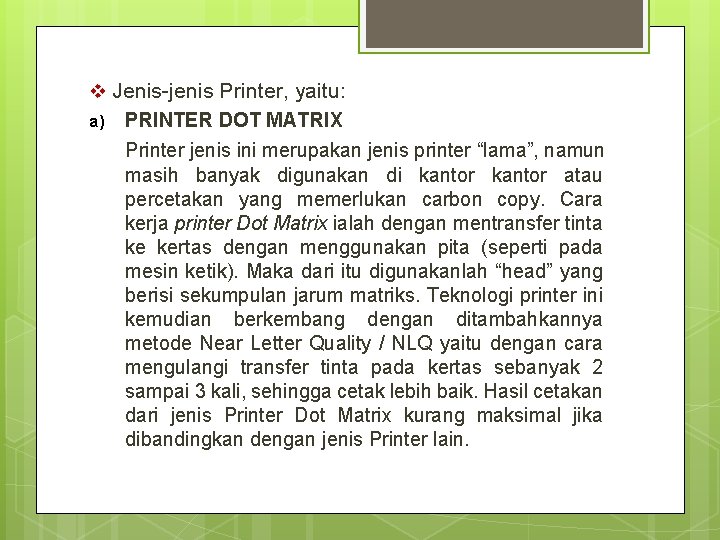 ❖ Jenis-jenis Printer, yaitu:

a) PRINTER DOT MATRIX

Printer jenis ini merupakan jenis printer "lama", namun masih banyak digunakan di kantor kantor atau percetakan yang memerlukan carbon copy. Cara kerja printer Dot Matrix ialah dengan mentransfer tinta ke kertas dengan menggunakan pita (seperti pada mesin ketik). Maka dari itu digunakanlah "head" yang berisi sekumpulan jarum matriks. Teknologi printer ini kemudian berkembang dengan ditambahkannya metode Near Letter Quality / NLQ yaitu dengan cara mengulangi transfer tinta pada kertas sebanyak 2 sampai 3 kali, sehingga cetak lebih baik. Hasil cetakan dari jenis Printer Dot Matrix kurang maksimal jika dibandingkan dengan jenis Printer lain.